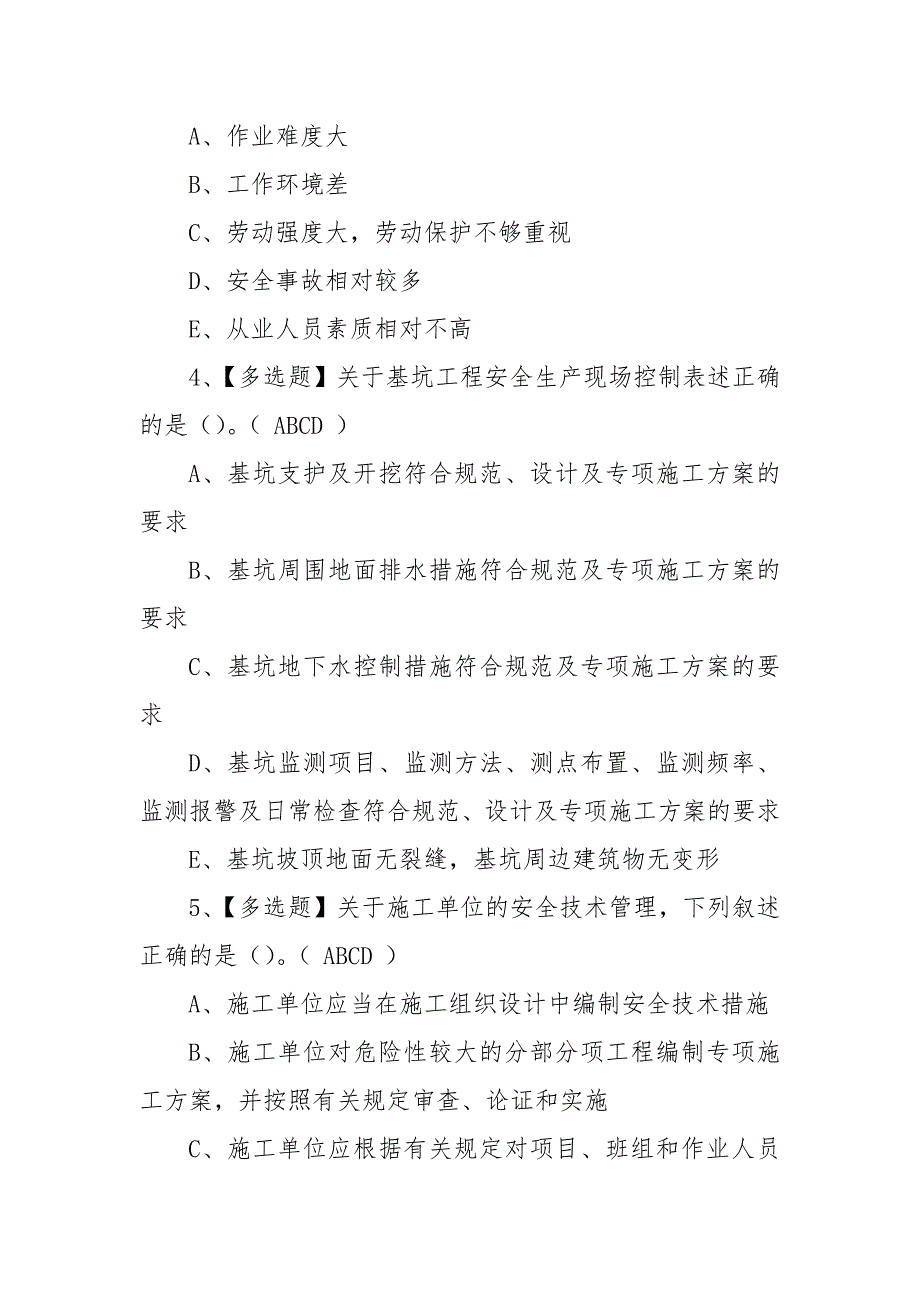 A、作业难度大

B、工作环境差

C、劳动强度大，劳动保护不够重视

D、安全事故相对较多

E、从业人员素质相对不高

4、【多选题】关于基坑工程安全生产现场控制表述正确的是（）。（ ABCD ）

A、基坑支护及开挖符合规范、设计及专项施工方案的要求

B、基坑周围地面排水措施符合规范及专项施工方案的要求

C、基坑地下水控制措施符合规范及专项施工方案的要求

D、基坑监测项目、监测方法、测点布置、监测频率、监测报警及日常检查符合规范、设计及专项施工方案的要求

E、基坑坡顶地面无裂缝，基坑周边建筑物无变形

5、【多选题】关于施工单位的安全技术管理，下列叙述正确的是（）。（ ABCD ）

A、施工单位应当在施工组织设计中编制安全技术措施

B、施工单位对危险性较大的分部分项工程编制专项施工方案，并按照有关规定审查、论证和实施

C、施工单位应根据有关规定对项目、班组和作业人员